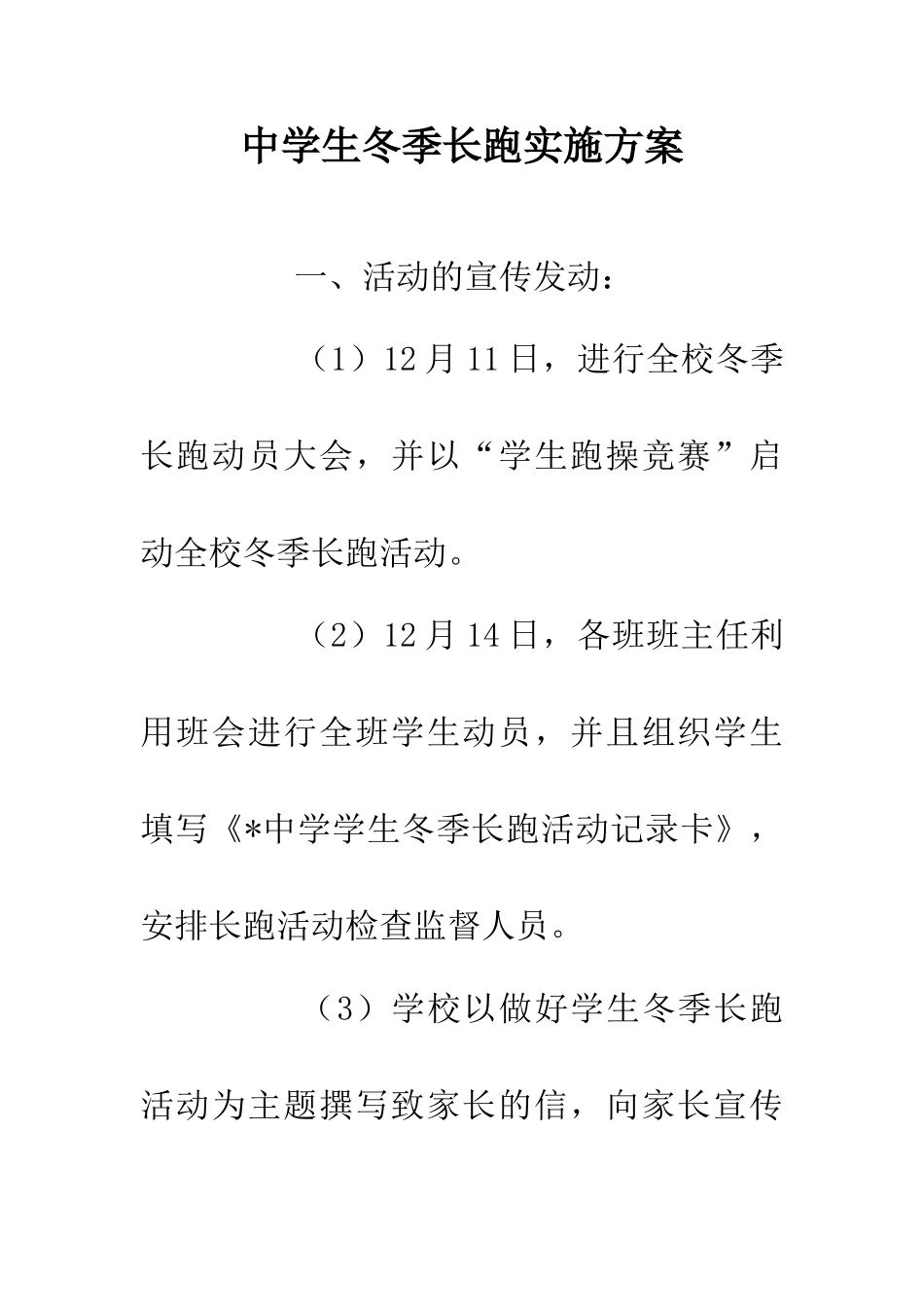 中学生冬季长跑实施方案

一、活动的宣传发动：

（1）12月11日，进行全校冬季长跑动员大会，并以“学生跑操竞赛”启动全校冬季长跑活动。

（2）12月14日，各班班主任利用班会进行全班学生动员，并且组织学生填写《*中学学生冬季长跑活动记录卡》，安排长跑活动检查监督人员。

（3）学校以做好学生冬季长跑活动为主题撰写致家长的信，向家长宣传